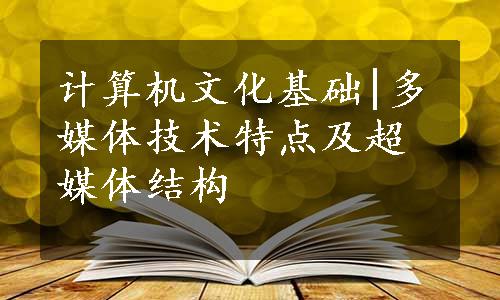 计算机文化基础|多媒体技术特点及超媒体结构